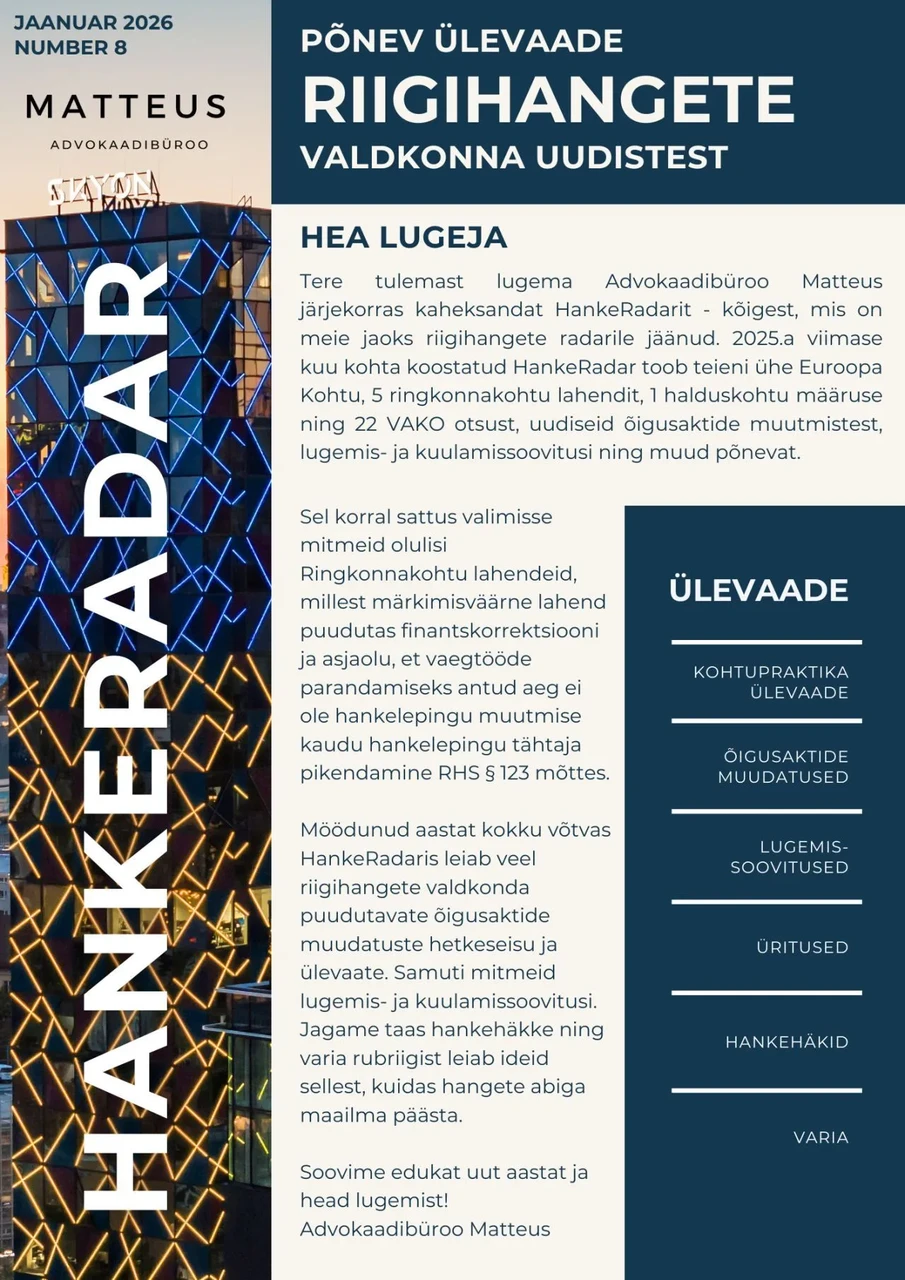 JAANUAR 2026
NUMBER 8

MATTEUS
ADVOKAADIBÜROO

SKYON

HANKERADAR

PÕNEV ÜLEVAADE
RIIGIHANGETE
VALDKONNA UUDISTEST

HEA LUGEJA

Tere tulemast lugema Advokaadibüroo Matteus järjekorras kaheksandat HankeRadarit - kõigest, mis on meie jaoks riigihangete radarile jäänud. 2025.a viimase kuu kohta koostatud HankeRadar toob teieni ühe Euroopa Kohtu, 5 ringkonnakohtu lahendit, 1 halduskohtu määruse ning 22 VAKO otsust, uudiseid õigusaktide muutmistest, lugemis- ja kuulamissoovitusi ning muud põnevat.

Sel korral sattus valimisse mitmeid olulisi Ringkonnakohtu lahendeid, millest märkimisväärne lahend puudutas finantskorrektsiooni ja asjaolu, et vaegtööde parandamiseks antud aeg ei ole hankelepingu muutmise kaudu hankelepingu tähtaja pikendamine RHS § 123 mõttes.

Möödunud aastat kokku võtvas HankeRadaris leiab veel riigihangete valdkonda puudutavate õigusaktide muudatuste hetkeseisu ja ülevaate. Samuti mitmeid lugemis- ja kuulamissoovitusi. Jagame taas hankehäkke ning varia rubriigist leiab ideid sellest, kuidas hangete abiga maailma päästa.

Soovime edukat uut aastat ja head lugemist!
Advokaadibüroo Matteus

ÜLEVAADE

KOHTUPRAKTIKA ÜLEVAADE

ÕIGUSAKTIDE MUUDATUSED

LUGEMIS-SOOVITUSED

ÜRITUSED

HANKEHÄKID

VARIA